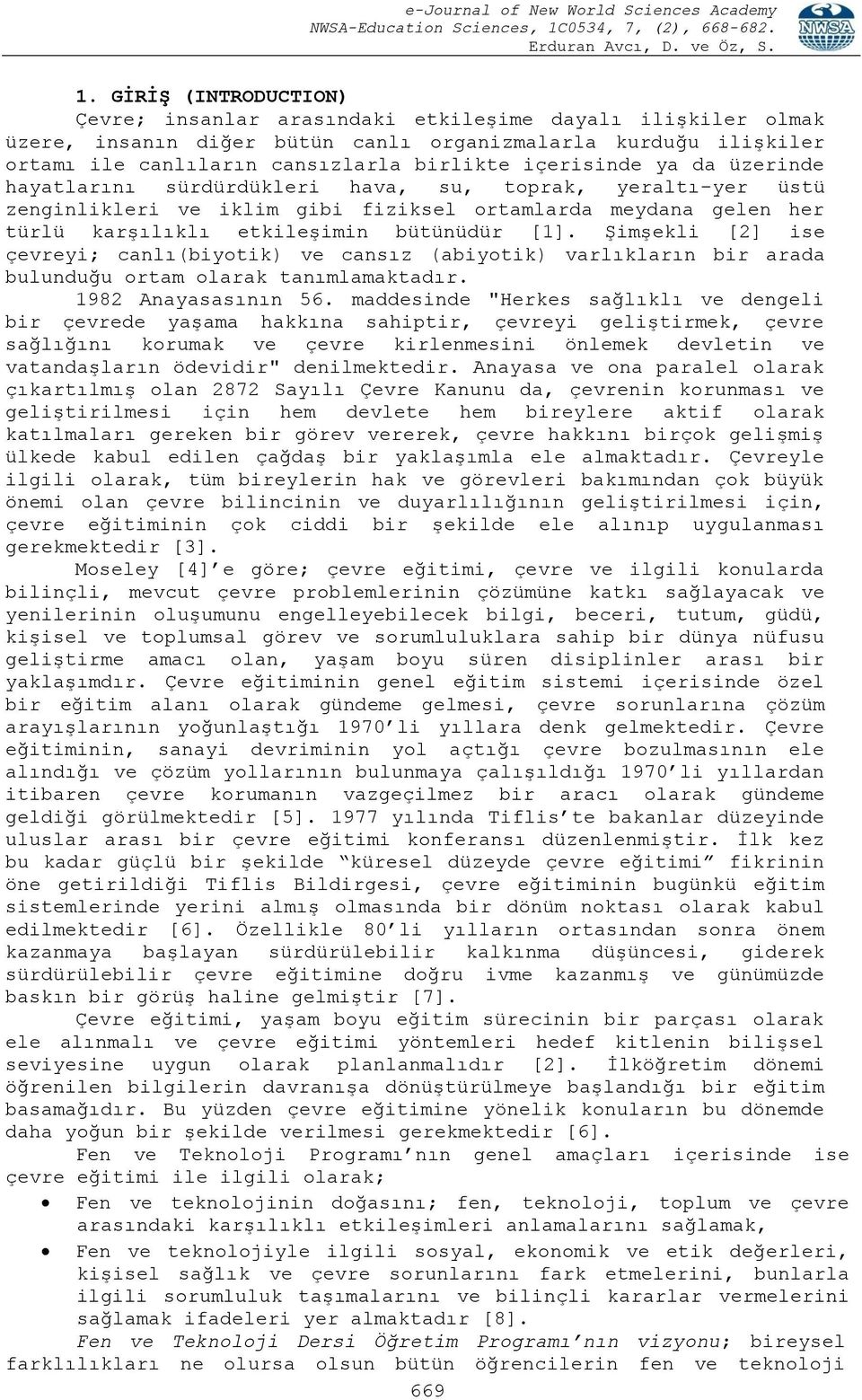 e-Journal of New World Sciences Academy
NWSA-Education Sciences, 1C0534, 7, (2), 668-682.
Erduran Avcı, D. ve Öz, S.

NWSA

1. GİRİŞ (INTRODUCTION)

Çevre; insanlar arasındaki etkileşime dayalı ilişkiler olmak üzere, insanın diğer bütün canlı organizmalarla kurduğu ilişkiler ortamı ile canlıların cansızlarla birlikte içerisinde ya da üzerinde hayatlarını sürdürdükleri hava, su, toprak, yeraltı-yer üstü zenginlikleri ve iklim gibi fiziksel ortamlarda meydana gelen her türlü karşılıklı etkileşimin bütünüdür [1]. Şimşekli [2] ise çevreyi; canlı(biyotik) ve cansız (abiyotik) varlıkların bir arada bulunduğu ortam olarak tanımlamaktadır.

1982 Anayasasının 56. maddesinde "Herkes sağlıklı ve dengeli bir çevrede yaşama hakkına sahiptir, çevreyi geliştirmek, çevre sağlığını korumak ve çevre kirlenmesini önlemek devletin ve vatandaşların ödevidir" denilmektedir. Anayasa ve ona paralel olarak çıkartılmış olan 2872 Sayılı Çevre Kanunu da, çevrenin korunması ve geliştirilmesi için hem devlete hem bireylere aktif olarak katılmaları gereken bir görev vererek, çevre hakkını birçok gelişmiş ülkede kabul edilen çağdaş bir yaklaşımla ele almaktadır. Çevreyle ilgili olarak, tüm bireylerin hak ve görevleri bakımından çok büyük önemi olan çevre bilincinin ve duyarlılığının geliştirilmesi için, çevre eğitiminin çok ciddi bir şekilde ele alınıp uygulanması gerekmektedir [3].

Moseley [4]'e göre; çevre eğitimi, çevre ve ilgili konularda bilinçli, mevcut çevre problemlerinin çözümüne katkı sağlayacak ve yenilerinin oluşumunu engelleyebilecek bilgi, beceri, tutum, güdü, kişisel ve toplumsal görev ve sorumluluklara sahip bir dünya nüfusu geliştirme amacı olan, yaşam boyu süren disiplinler arası bir yaklaşımdır. Çevre eğitiminin genel eğitim sistemi içerisinde özel bir eğitim alanı olarak gündeme gelmesi, çevre sorunlarına çözüm arayışlarının yoğunlaştığı 1970'li yıllara denk gelmektedir. Çevre eğitiminin, sanayi devriminin yol açtığı çevre bozulmasının ele alındığı ve çözüm yollarının bulunmaya çalışıldığı 1970'li yıllardan itibaren çevre korumanın vazgeçilmez bir aracı olarak gündeme geldiği görülmektedir [5]. 1977 yılında Tiflis'te bakanlar düzeyinde uluslar arası bir çevre eğitimi konferansı düzenlenmiştir. İlk kez bu kadar güçlü bir şekilde "küresel düzeyde çevre eğitimi" fikrinin öne getirildiği Tiflis Bildirgesi, çevre eğitiminin bugünkü eğitim sistemlerinde yerini almış olmasında bir dönüm noktası olarak kabul edilmektedir [6]. Özellikle 80'li yılların ortasından sonra önem kazanmaya başlayan sürdürülebilir kalkınma düşüncesi, giderek sürdürülebilir çevre eğitimine doğru ivme kazanmış ve günümüzde baskın bir görüş haline gelmiştir [7].

Çevre eğitimi, yaşam boyu eğitim sürecinin bir parçası olarak ele alınmalı ve çevre eğitimi yöntemleri hedef kitlenin bilişsel seviyesine uygun olarak planlanmalıdır [2]. İlköğretim dönemi öğrenilen bilgilerin davranışa dönüştürülmeye başlandığı bir eğitim basamağıdır. Bu yüzden çevre eğitimine yönelik konuların bu dönemde daha yoğun bir şekilde verilmesi gerekmektedir [6].

Fen ve Teknoloji Programı'nın genel amaçları içerisinde ise çevre eğitimi ile ilgili olarak;

• Fen ve teknolojinin doğasını; fen, teknoloji, toplum ve çevre arasındaki karşılıklı etkileşimleri anlamalarını sağlamak,
• Fen ve teknolojiyle ilgili sosyal, ekonomik ve etik değerleri, kişisel sağlık ve çevre sorunlarını fark etmelerini, bunlarla ilgili sorumluluk taşımalarını ve bilinçli kararlar vermelerini sağlamak ifadeleri yer almaktadır [8].

Fen ve Teknoloji Dersi Öğretim Programı'nın vizyonu; bireysel farklılıkları ne olursa olsun bütün öğrencilerin fen ve teknoloji

669